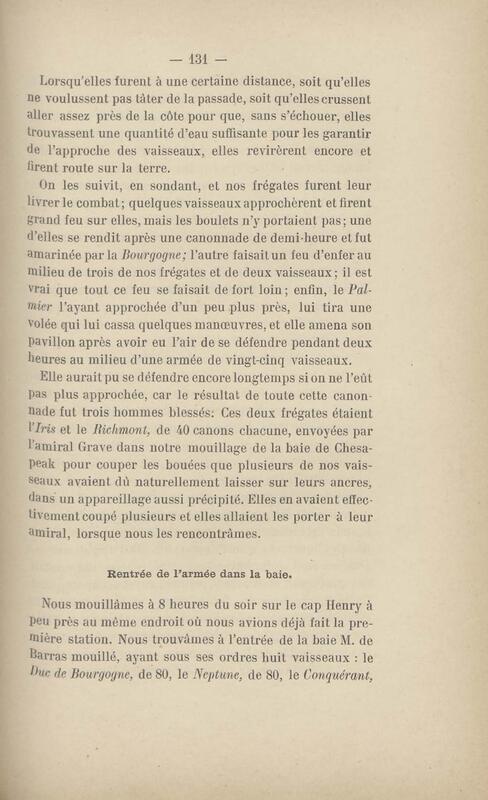 — 131 —

Lorsqu'elles furent à une certaine distance, soit qu'elles ne voulussent pas tâter de la passade, soit qu'elles crussent aller assez près de la côte pour que, sans s'échouer, elles trouvassent une quantité d'eau suffisante pour les garantir de l'approche des vaisseaux, elles revirèrent encore et firent route sur la terre.

On les suivit, en sondant, et nos frégates furent leur livrer le combat; quelques vaisseaux approchèrent et firent grand feu sur elles, mais les boulets n'y portaient pas; une d'elles se rendit après une canonnade de demi-heure et fut amarinée par la Bourgogne; l'autre faisait un feu d'enfer au milieu de trois de nos frégates et de deux vaisseaux; il est vrai que tout ce feu se faisait de fort loin; enfin, le Palmier l'ayant approchée d'un peu plus près, lui tira une volée qui lui cassa quelques manœuvres, et elle amena son pavillon après avoir eu l'air de se défendre pendant deux heures au milieu d'une armée de vingt-cinq vaisseaux.

Elle aurait pu se défendre encore longtemps si on ne l'eût pas plus approchée, car le résultat de toute cette canonnade fut trois hommes blessés: Ces deux frégates étaient l'Iris et le Richmont, de 40 canons chacune, envoyées par l'amiral Grave dans notre mouillage de la baie de Chesapeak pour couper les bouées que plusieurs de nos vaisseaux avaient dû naturellement laisser sur leurs ancres, dans un appareillage aussi précipité. Elles en avaient effectivement coupé plusieurs et elles allaient les porter à leur amiral, lorsque nous les rencontrâmes.

Rentrée de l'armée dans la baie.

Nous mouillâmes à 8 heures du soir sur le cap Henry à peu près au même endroit où nous avions déjà fait la première station. Nous trouvâmes à l'entrée de la baie M. de Barras mouillé, ayant sous ses ordres huit vaisseaux : le Duc de Bourgogne, de 80, le Neptune, de 80, le Conquérant,